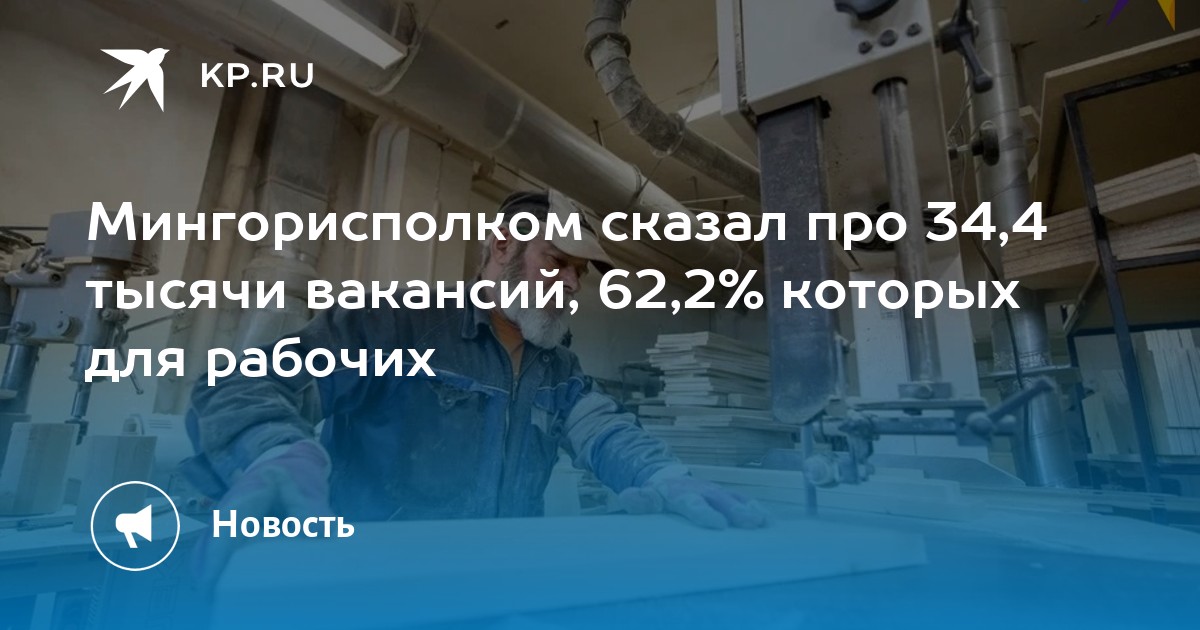 KP.RU

Мингорисполком сказал про 34,4 тысячи вакансий, 62,2% которых для рабочих

Новость